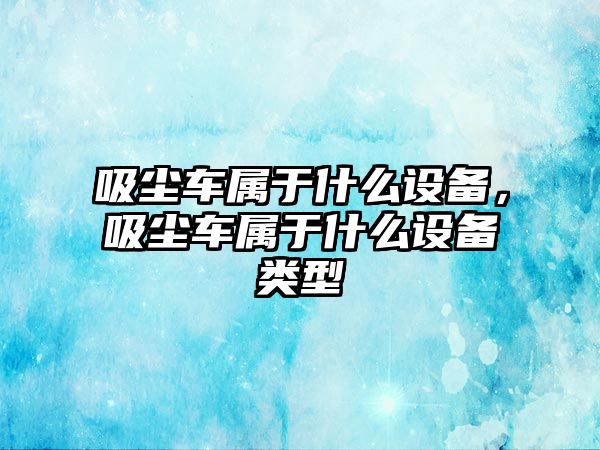 吸尘车属于什么设备，吸尘车属于什么设备类型